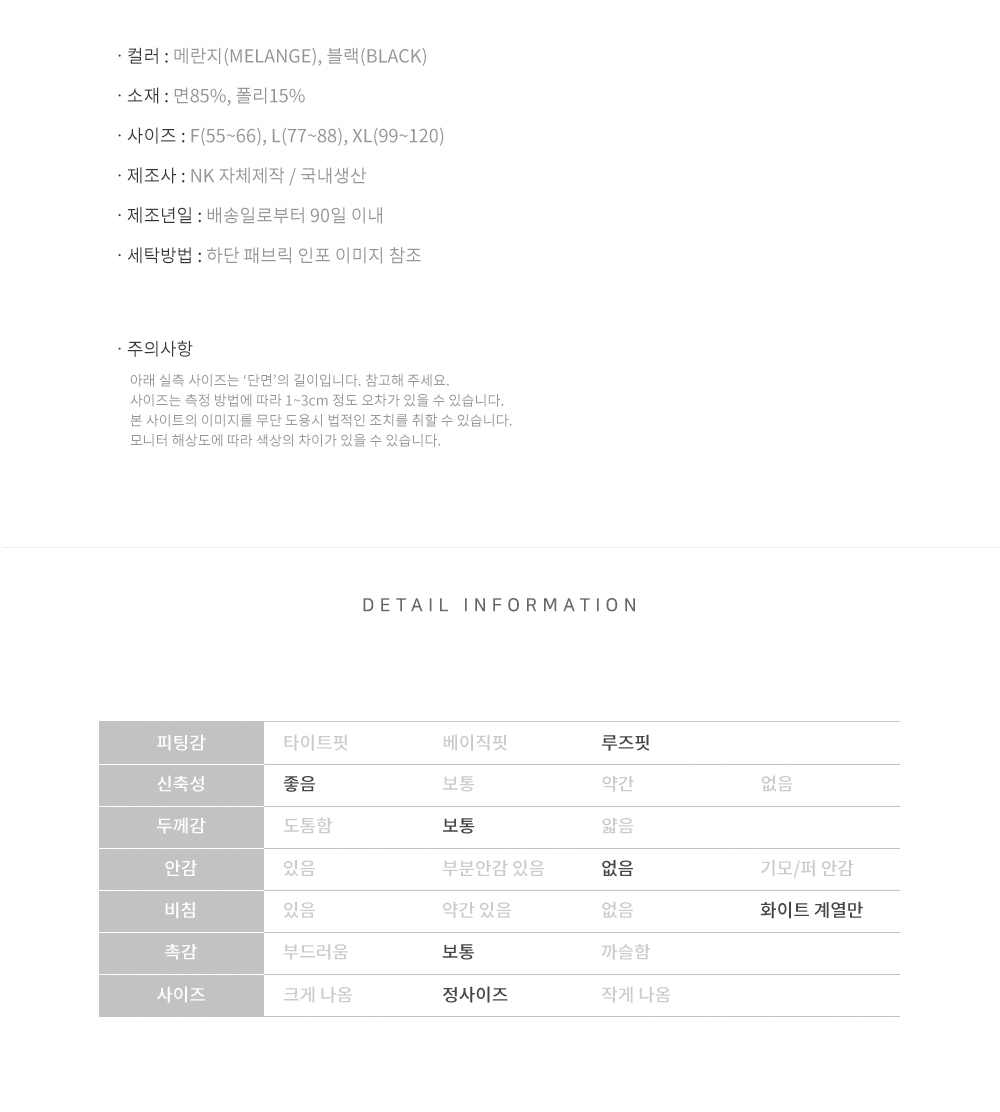 · 컬러 : 메란지(MELANGE), 블랙(BLACK)

· 소재 : 면85%, 폴리15%

· 사이즈 : F(55~66), L(77~88), XL(99~120)

· 제조사 : NK 자체제작 / 국내생산

· 제조년일 : 배송일로부터 90일 이내

· 세탁방법 : 하단 패브릭 인포 이미지 참조

· 주의사항

아래 실측 사이즈는 '단면'의 길이입니다. 참고해 주세요.
사이즈는 측정 방법에 따라 1~3cm 정도 오차가 있을 수 있습니다.
본 사이트의 이미지를 무단 도용시 법적인 조치를 취할 수 있습니다.
모니터 해상도에 따라 색상의 차이가 있을 수 있습니다.

DETAIL INFORMATION

| 피팅감 | 타이트핏 | 베이직핏 | 루즈핏 | |
|---|---|---|---|---|
| 신축성 | 좋음 | 보통 | 약간 | 없음 |
| 두께감 | 도톰함 | 보통 | 얇음 | |
| 안감 | 있음 | 부분안감 있음 | 없음 | 기모/퍼 안감 |
| 비침 | 있음 | 약간 있음 | 없음 | 화이트 계열만 |
| 촉감 | 부드러움 | 보통 | 까슬함 | |
| 사이즈 | 크게 나옴 | 정사이즈 | 작게 나옴 | |